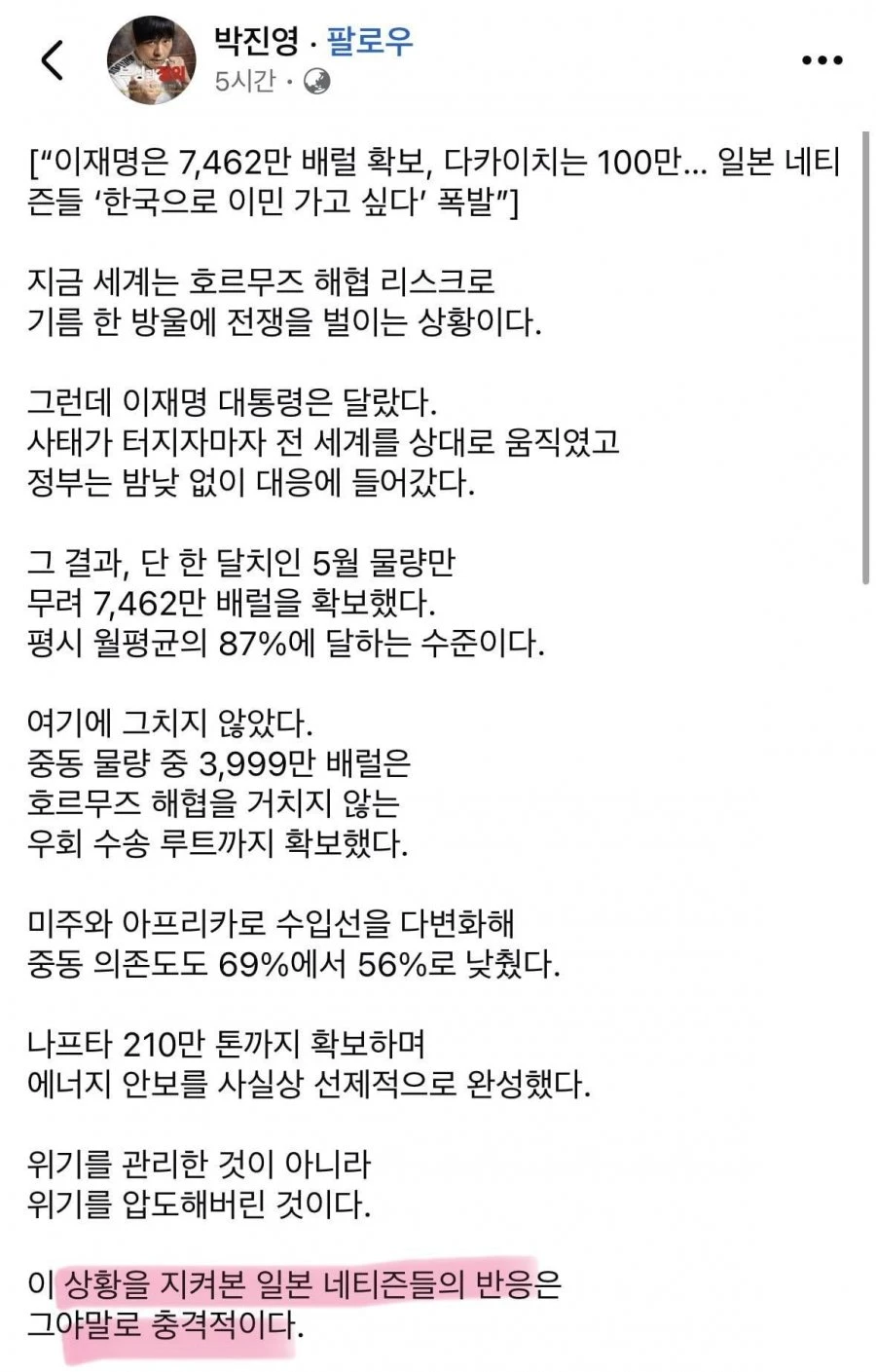 박진영 · 팔로우
5시간 ·

[“이재명은 7,462만 배럴 확보, 다카이치는 100만... 일본 네티즌들 ‘한국으로 이민 가고 싶다’ 폭발”]

지금 세계는 호르무즈 해협 리스크로
기름 한 방울에 전쟁을 벌이는 상황이다.

그런데 이재명 대통령은 달랐다.
사태가 터지자마자 전 세계를 상대로 움직였고
정부는 밤낮 없이 대응에 들어갔다.

그 결과, 단 한 달치인 5월 물량만
무려 7,462만 배럴을 확보했다.
평시 월평균의 87%에 달하는 수준이다.

여기에 그치지 않았다.
중동 물량 중 3,999만 배럴은
호르무즈 해협을 거치지 않는
우회 수송 루트까지 확보했다.

미주와 아프리카로 수입선을 다변화해
중동 의존도도 69%에서 56%로 낮췄다.

나프타 210만 톤까지 확보하며
에너지 안보를 사실상 선제적으로 완성했다.

위기를 관리한 것이 아니라
위기를 압도해버린 것이다.

이 상황을 지켜본 일본 네티즌들의 반응은
그야말로 충격적이다.